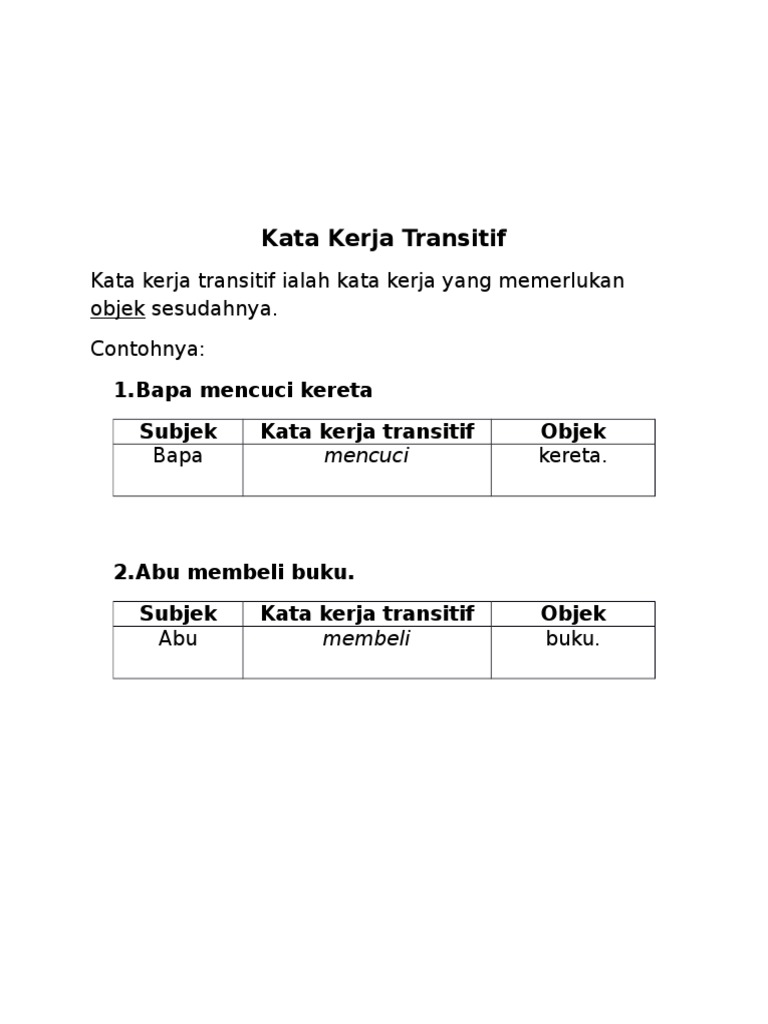 Kata Kerja Transitif

Kata kerja transitif ialah kata kerja yang memerlukan objek sesudahnya.

Contohnya:

1.Bapa mencuci kereta

| Subjek | Kata kerja transitif | Objek |
|---|---|---|
| Bapa | mencuci | kereta. |

2.Abu membeli buku.

| Subjek | Kata kerja transitif | Objek |
|---|---|---|
| Abu | membeli | buku. |